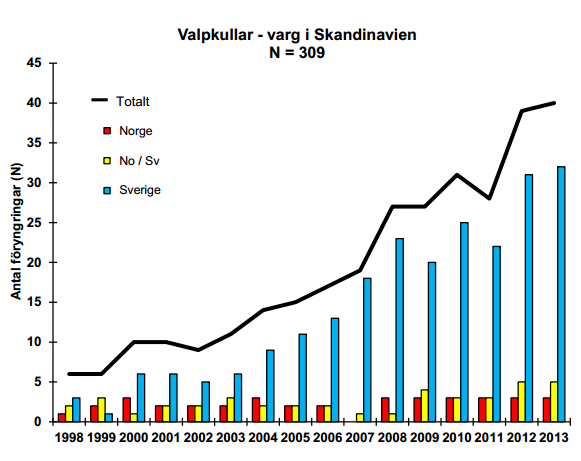 Valpkullar - varg i Skandinavien
N = 309

Antal föryngringar (N)

45
40
35
30
25
20
15
10
5
0

Totalt
Norge
No / Sv
Sverige

1998 1999 2000 2001 2002 2003 2004 2005 2006 2007 2008 2009 2010 2011 2012 2013